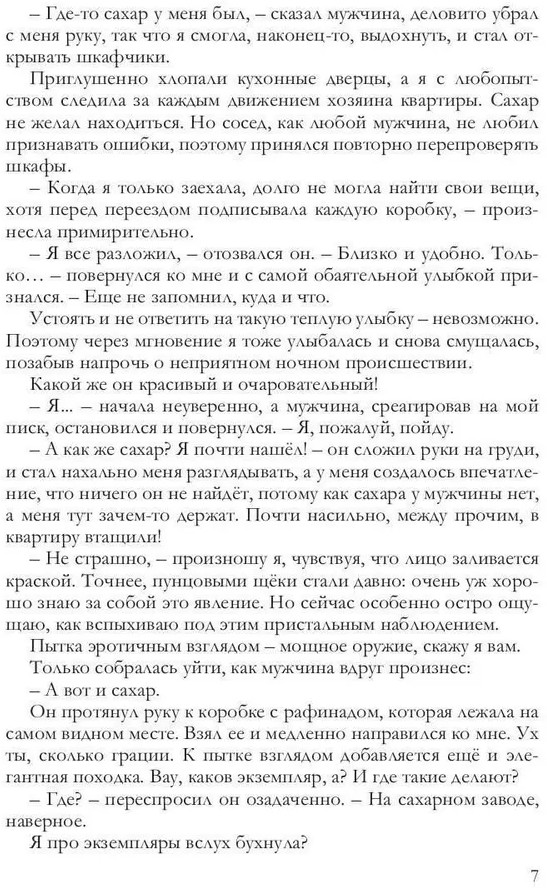 – Где-то сахар у меня был, – сказал мужчина, деловито убрал с меня руку, так что я смогла, наконец-то, выдохнуть, и стал открывать шкафчики.

Приглушенно хлопали кухонные дверцы, а я с любопытством следила за каждым движением хозяина квартиры. Сахар не желал находиться. Но сосед, как любой мужчина, не любил признавать ошибки, поэтому принялся повторно перепроверять шкафы.

– Когда я только заехала, долго не могла найти свои вещи, хотя перед переездом подписывала каждую коробку, – произнесла примирительно.

– Я все разложил, – отозвался он. – Близко и удобно. Только… – повернулся ко мне и с самой обаятельной улыбкой признался. – Еще не запомнил, куда и что.

Устоять и не ответить на такую теплую улыбку – невозможно. Поэтому через мгновение я тоже улыбалась и снова смущалась, позабыв напрочь о неприятном ночном происшествии.

Какой же он красивый и очаровательный!

– Я... – начала неуверенно, а мужчина, среагировав на мой писк, остановился и повернулся. – Я, пожалуй, пойду.

– А как же сахар? Я почти нашёл! – он сложил руки на груди, и стал нахально меня разглядывать, а у меня создалось впечатление, что ничего он не найдёт, потому как сахара у мужчины нет, а меня тут зачем-то держат. Почти насильно, между прочим, в квартиру втащили!

– Не страшно, – произношу я, чувствуя, что лицо заливается краской. Точнее, пунцовыми щёки стали давно: очень уж хорошо знаю за собой это явление. Но сейчас особенно остро ощущаю, как вспыхиваю под этим пристальным наблюдением.

Пытка эротичным взглядом – мощное оружие, скажу я вам.

Только собралась уйти, как мужчина вдруг произнес:

– А вот и сахар.

Он протянул руку к коробке с рафинадом, которая лежала на самом видном месте. Взял ее и медленно направился ко мне. Ух ты, сколько грации. К пытке взглядом добавляется ещё и элегантная походка. Вау, каков экземпляр, а? И где такие делают?

– Где? – переспросил он озадаченно. – На сахарном заводе, наверное.

Я про экземпляры вслух бухнула?

7